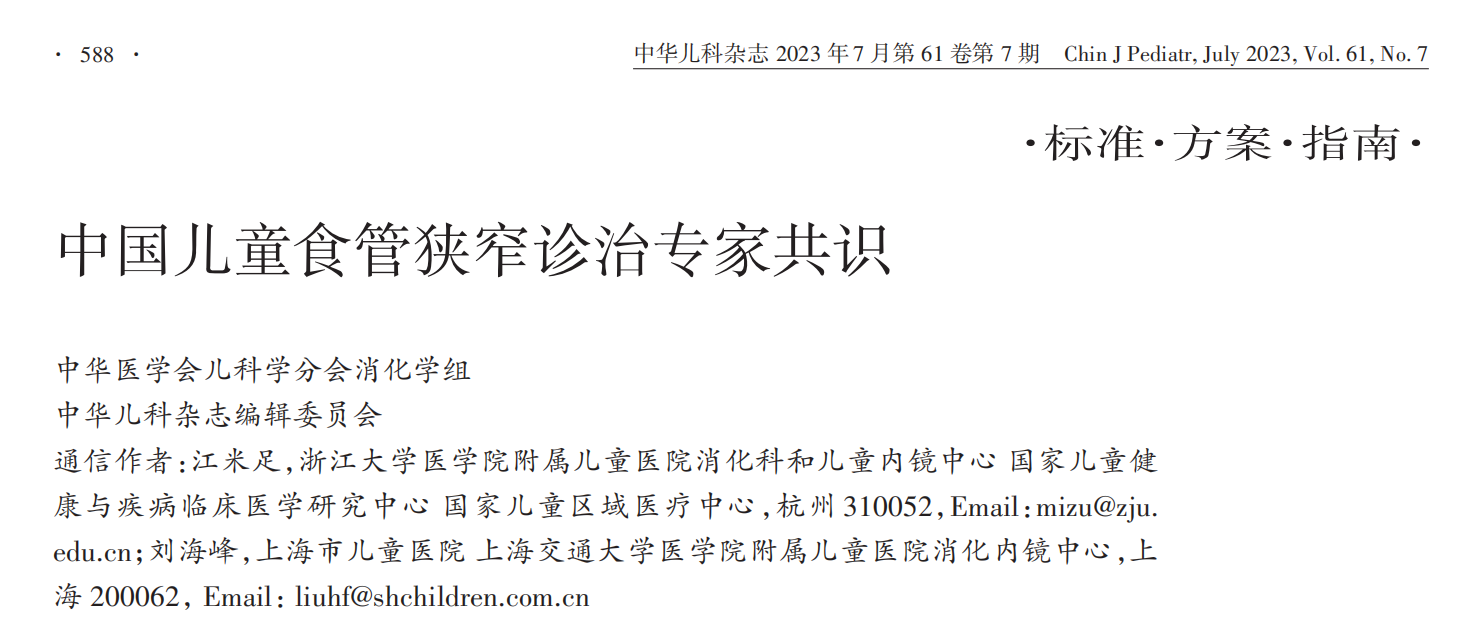 · 588 ·

中华儿科杂志2023年7月第61卷第7期 Chin J Pediatr, July 2023, Vol. 61, No. 7

·标准·方案·指南·

中国儿童食管狭窄诊治专家共识

中华医学会儿科学分会消化学组

中华儿科杂志编辑委员会

通信作者:江米足,浙江大学医学院附属儿童医院消化科和儿童内镜中心 国家儿童健康与疾病临床医学研究中心 国家儿童区域医疗中心,杭州310052,Email:mizu@zju.edu.cn;刘海峰,上海市儿童医院 上海交通大学医学院附属儿童医院消化内镜中心,上海200062,Email:liuhf@shchildren.com.cn